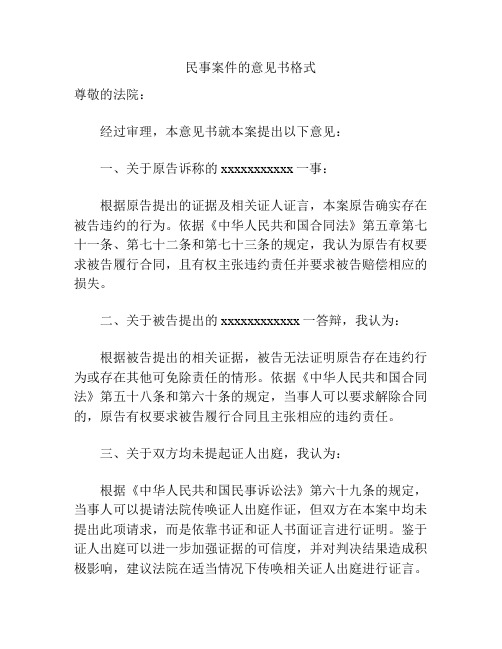 民事案件的意见书格式

尊敬的法院：

经过审理，本意见书就本案提出以下意见：

一、关于原告诉称的 xxxxxxxxxxx 一事：

根据原告提出的证据及相关证人证言，本案原告确实存在被告违约的行为。依据《中华人民共和国合同法》第五章第七十一条、第七十二条和第七十三条的规定，我认为原告有权要求被告履行合同，且有权主张违约责任并要求被告赔偿相应的损失。

二、关于被告提出的 xxxxxxxxxxxx 一答辩，我认为：

根据被告提出的相关证据，被告无法证明原告存在违约行为或存在其他可免除责任的情形。依据《中华人民共和国合同法》第五十八条和第六十条的规定，当事人可以要求解除合同的，原告有权要求被告履行合同且主张相应的违约责任。

三、关于双方均未提起证人出庭，我认为：

根据《中华人民共和国民事诉讼法》第六十九条的规定，当事人可以提请法院传唤证人出庭作证，但双方在本案中均未提出此项请求，而是依靠书证和证人书面证言进行证明。鉴于证人出庭可以进一步加强证据的可信度，并对判决结果造成积极影响，建议法院在适当情况下传唤相关证人出庭进行证言。